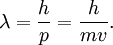 $\lambda = \frac{h}{p} = \frac{h}{mv}.$